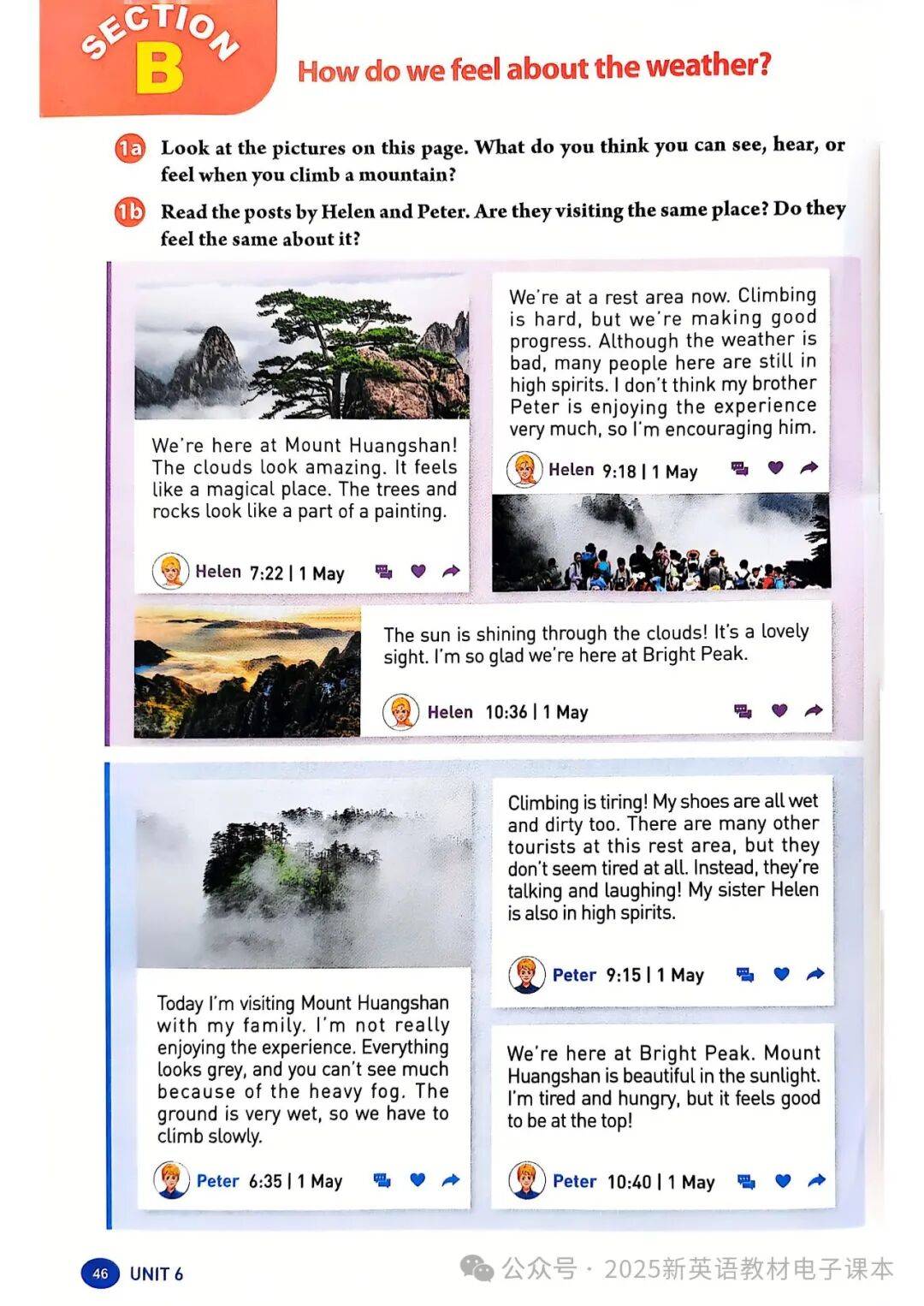 SECTION B

How do we feel about the weather?

1a Look at the pictures on this page. What do you think you can see, hear, or feel when you climb a mountain?

1b Read the posts by Helen and Peter. Are they visiting the same place? Do they feel the same about it?

We're here at Mount Huangshan! The clouds look amazing. It feels like a magical place. The trees and rocks look like a part of a painting.

Helen 7:22 | 1 May

We're at a rest area now. Climbing is hard, but we're making good progress. Although the weather is bad, many people here are still in high spirits. I don't think my brother Peter is enjoying the experience very much, so I'm encouraging him.

Helen 9:18 | 1 May

The sun is shining through the clouds! It's a lovely sight. I'm so glad we're here at Bright Peak.

Helen 10:36 | 1 May

Today I'm visiting Mount Huangshan with my family. I'm not really enjoying the experience. Everything looks grey, and you can't see much because of the heavy fog. The ground is very wet, so we have to climb slowly.

Peter 6:35 | 1 May

Climbing is tiring! My shoes are all wet and dirty too. There are many other tourists at this rest area, but they don't seem tired at all. Instead, they're talking and laughing! My sister Helen is also in high spirits.

Peter 9:15 | 1 May

We're here at Bright Peak. Mount Huangshan is beautiful in the sunlight. I'm tired and hungry, but it feels good to be at the top!

Peter 10:40 | 1 May

46 UNIT 6

公众号 · 2025新英语教材电子课本